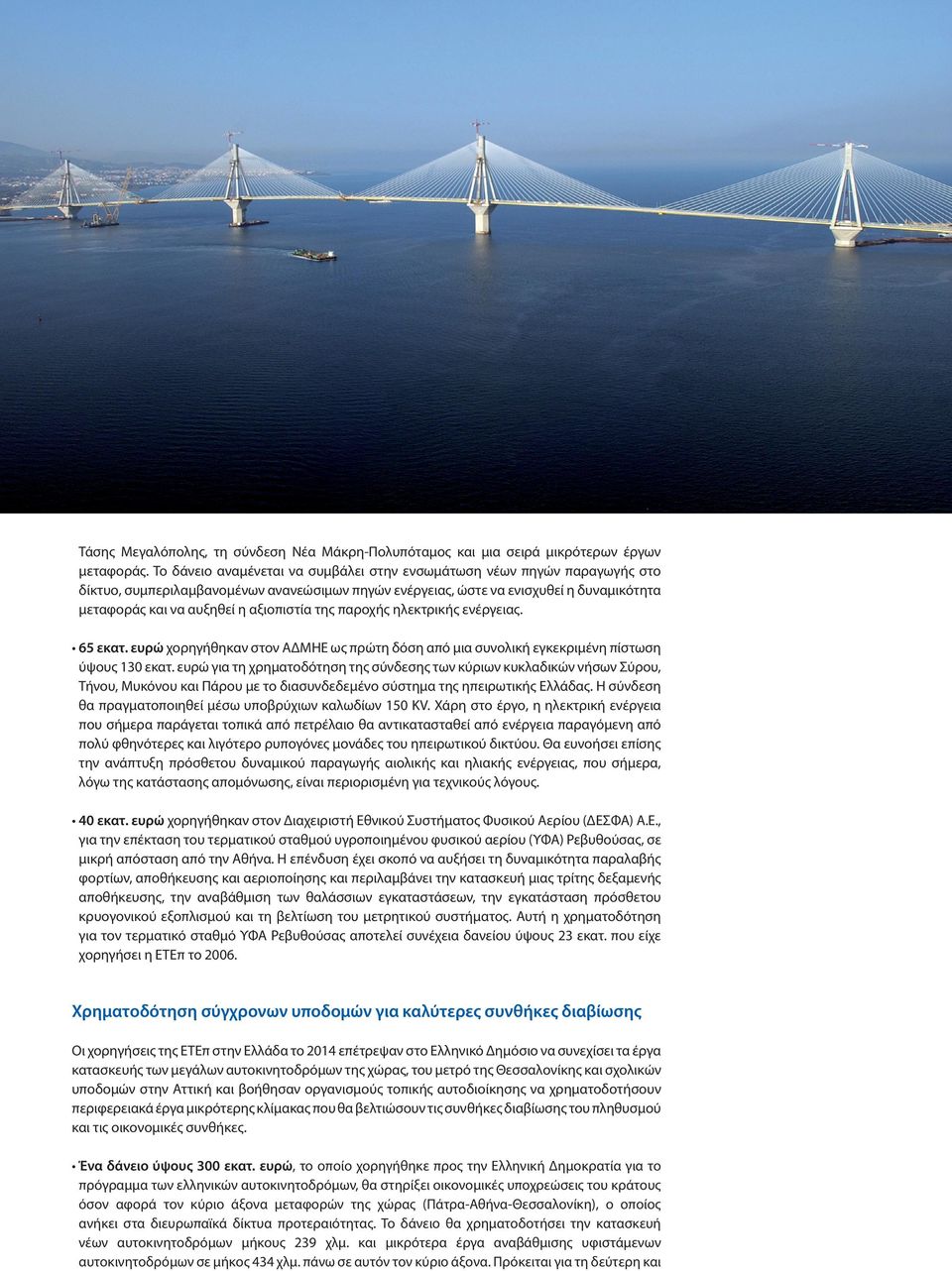 Τάσης Μεγαλόπολης, τη σύνδεση Νέα Μάκρη-Πολυπόταμος και μια σειρά μικρότερων έργων μεταφοράς. Το δάνειο αναμένεται να συμβάλει στην ενσωμάτωση νέων πηγών παραγωγής στο δίκτυο, συμπεριλαμβανομένων ανανεώσιμων πηγών ενέργειας, ώστε να ενισχυθεί η δυναμικότητα μεταφοράς και να αυξηθεί η αξιοπιστία της παροχής ηλεκτρικής ενέργειας.

• 65 εκατ. ευρώ χορηγήθηκαν στον ΑΔΜΗΕ ως πρώτη δόση από μια συνολική εγκεκριμένη πίστωση ύψους 130 εκατ. ευρώ για τη χρηματοδότηση της σύνδεσης των κύριων κυκλαδικών νήσων Σύρου, Τήνου, Μυκόνου και Πάρου με το διασυνδεδεμένο σύστημα της ηπειρωτικής Ελλάδας. Η σύνδεση θα πραγματοποιηθεί μέσω υποβρύχιων καλωδίων 150 KV. Χάρη στο έργο, η ηλεκτρική ενέργεια που σήμερα παράγεται τοπικά από πετρέλαιο θα αντικατασταθεί από ενέργεια παραγόμενη από πολύ φθηνότερες και λιγότερο ρυπογόνες μονάδες του ηπειρωτικού δικτύου. Θα ευνοήσει επίσης την ανάπτυξη πρόσθετου δυναμικού παραγωγής αιολικής και ηλιακής ενέργειας, που σήμερα, λόγω της κατάστασης απομόνωσης, είναι περιορισμένη για τεχνικούς λόγους.

• 40 εκατ. ευρώ χορηγήθηκαν στον Διαχειριστή Εθνικού Συστήματος Φυσικού Αερίου (ΔΕΣΦΑ) Α.Ε., για την επέκταση του τερματικού σταθμού υγροποιημένου φυσικού αερίου (ΥΦΑ) Ρεβυθούσας, σε μικρή απόσταση από την Αθήνα. Η επένδυση έχει σκοπό να αυξήσει τη δυναμικότητα παραλαβής φορτίων, αποθήκευσης και αεριοποίησης και περιλαμβάνει την κατασκευή μιας τρίτης δεξαμενής αποθήκευσης, την αναβάθμιση των θαλάσσιων εγκαταστάσεων, την εγκατάσταση πρόσθετου κρυογονικού εξοπλισμού και τη βελτίωση του μετρητικού συστήματος. Αυτή η χρηματοδότηση για τον τερματικό σταθμό ΥΦΑ Ρεβυθούσας αποτελεί συνέχεια δανείου ύψους 23 εκατ. που είχε χορηγήσει η ΕΤΕπ το 2006.

Χρηματοδότηση σύγχρονων υποδομών για καλύτερες συνθήκες διαβίωσης

Οι χορηγήσεις της ΕΤΕπ στην Ελλάδα το 2014 επέτρεψαν στο Ελληνικό Δημόσιο να συνεχίσει τα έργα κατασκευής των μεγάλων αυτοκινητοδρόμων της χώρας, του μετρό της Θεσσαλονίκης και σχολικών υποδομών στην Αττική και βοήθησαν οργανισμούς τοπικής αυτοδιοίκησης να χρηματοδοτήσουν περιφερειακά έργα μικρότερης κλίμακας που θα βελτιώσουν τις συνθήκες διαβίωσης του πληθυσμού και τις οικονομικές συνθήκες.

• Ένα δάνειο ύψους 300 εκατ. ευρώ, το οποίο χορηγήθηκε προς την Ελληνική Δημοκρατία για το πρόγραμμα των ελληνικών αυτοκινητοδρόμων, θα στηρίξει οικονομικές υποχρεώσεις του κράτους όσον αφορά τον κύριο άξονα μεταφορών της χώρας (Πάτρα-Αθήνα-Θεσσαλονίκη), ο οποίος ανήκει στα διευρωπαϊκά δίκτυα προτεραιότητας. Το δάνειο θα χρηματοδοτήσει την κατασκευή νέων αυτοκινητοδρόμων μήκους 239 χλμ. και μικρότερα έργα αναβάθμισης υφιστάμενων αυτοκινητοδρόμων σε μήκος 434 χλμ. πάνω σε αυτόν τον κύριο άξονα. Πρόκειται για τη δεύτερη και